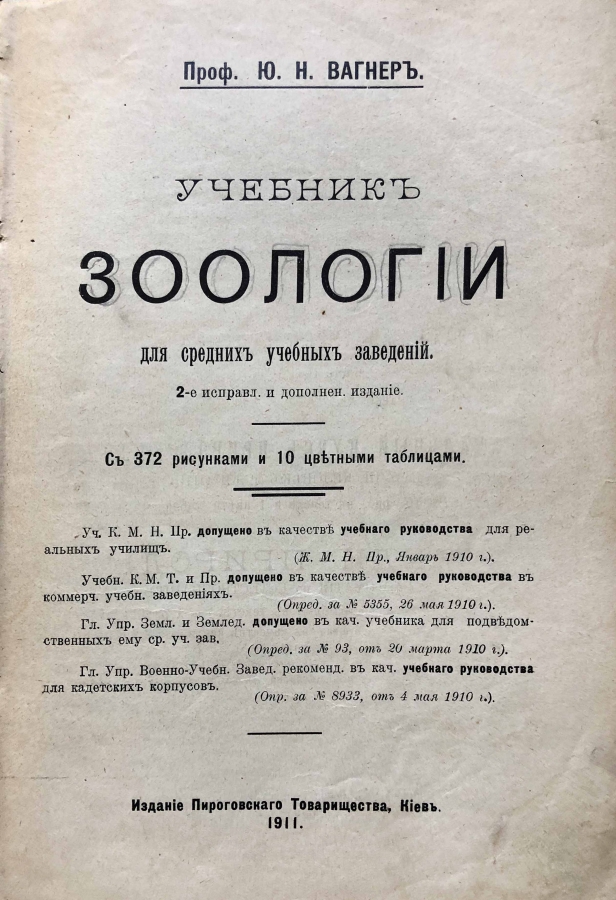 Проф. Ю. Н. ВАГНЕРЪ.

УЧЕБНИКЪ

ЗООЛОГІИ

для среднихъ учебныхъ заведеній.

2-е исправл. и дополнен. изданіе.

Съ 372 рисунками и 10 цвѣтными таблицами.

Уч. К. М. Н. Пр. допущено въ качествѣ учебнаго руководства для реальныхъ училищъ. (Ж. М. Н. Пр., Январь 1910 г.).

Учебн. К. М. Т. и Пр. допущено въ качествѣ учебнаго руководства въ коммерч. учебн. заведеніяхъ. (Опред. за № 5355, 26 мая 1910 г.).

Гл. Упр. Земл. и Землед. допущено въ кач. учебника для подвѣдомственныхъ ему ср. уч. зав. (Опред. за № 93, отъ 20 марта 1910 г.).

Гл. Упр. Военно-Учебн. Завед. рекоменд. въ кач. учебнаго руководства для кадетскихъ корпусовъ. (Опр. за № 8933, отъ 4 мая 1910 г.).

Изданіе Пироговскаго Товарищества, Кіевъ.
1911.